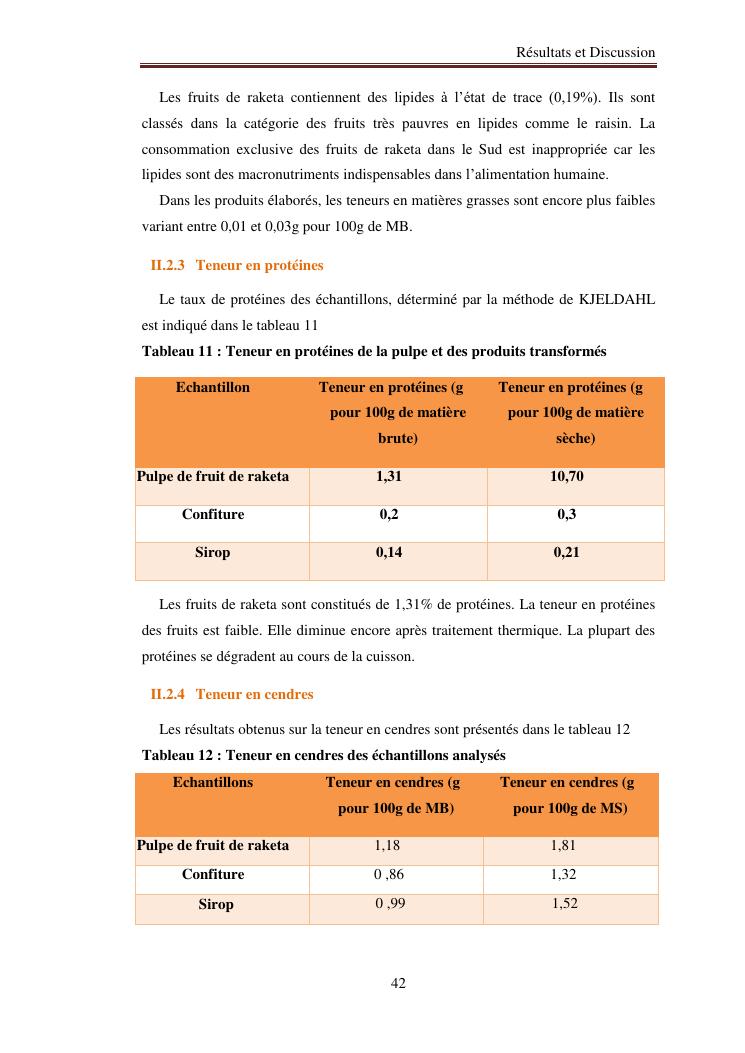 Résultats et Discussion

Les fruits de raketa contiennent des lipides à l'état de trace (0,19%). Ils sont classés dans la catégorie des fruits très pauvres en lipides comme le raisin. La consommation exclusive des fruits de raketa dans le Sud est inappropriée car les lipides sont des macronutriments indispensables dans l'alimentation humaine.

Dans les produits élaborés, les teneurs en matières grasses sont encore plus faibles variant entre 0,01 et 0,03g pour 100g de MB.

II.2.3 Teneur en protéines

Le taux de protéines des échantillons, déterminé par la méthode de KJELDAHL est indiqué dans le tableau 11

Tableau 11 : Teneur en protéines de la pulpe et des produits transformés

| Echantillon | Teneur en protéines (g pour 100g de matière brute) | Teneur en protéines (g pour 100g de matière sèche) |
|---|---|---|
| Pulpe de fruit de raketa | 1,31 | 10,70 |
| Confiture | 0,2 | 0,3 |
| Sirop | 0,14 | 0,21 |

Les fruits de raketa sont constitués de 1,31% de protéines. La teneur en protéines des fruits est faible. Elle diminue encore après traitement thermique. La plupart des protéines se dégradent au cours de la cuisson.

II.2.4 Teneur en cendres

Les résultats obtenus sur la teneur en cendres sont présentés dans le tableau 12

Tableau 12 : Teneur en cendres des échantillons analysés

| Echantillons | Teneur en cendres (g pour 100g de MB) | Teneur en cendres (g pour 100g de MS) |
|---|---|---|
| Pulpe de fruit de raketa | 1,18 | 1,81 |
| Confiture | 0 ,86 | 1,32 |
| Sirop | 0 ,99 | 1,52 |

42